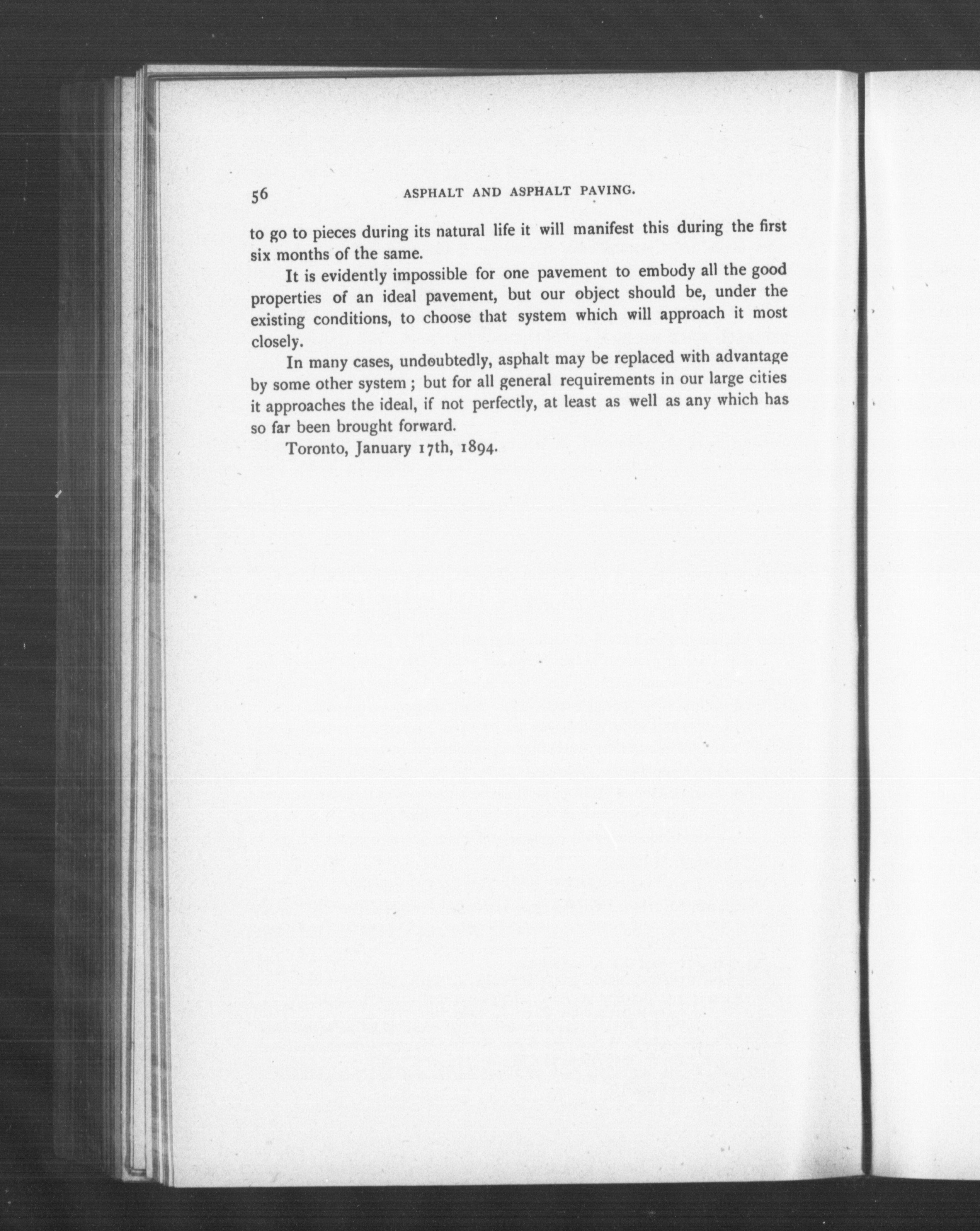 56 ASPHALT AND ASPHALT PAVING.

to go to pieces during its natural life it will manifest this during the first six months of the same.

It is evidently impossible for one pavement to embody all the good properties of an ideal pavement, but our object should be, under the existing conditions, to choose that system which will approach it most closely.

In many cases, undoubtedly, asphalt may be replaced with advantage by some other system ; but for all general requirements in our large cities it approaches the ideal, if not perfectly, at least as well as any which has so far been brought forward.

Toronto, January 17th, 1894.